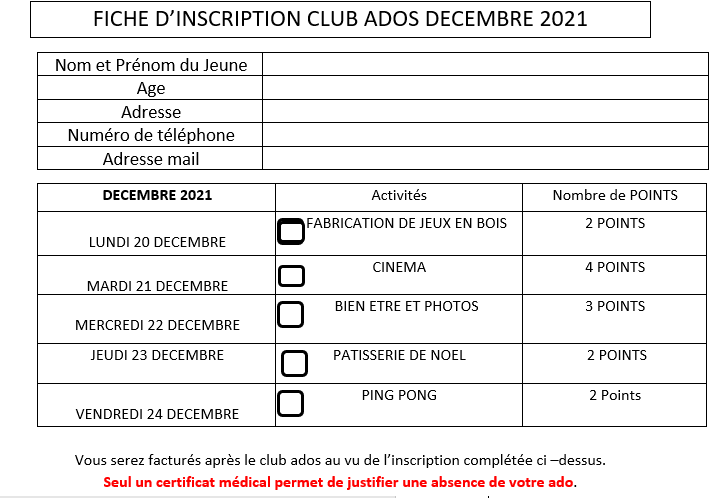 FICHE D’INSCRIPTION CLUB ADOS DECEMBRE 2021

| Nom et Prénom du Jeune | |
|---|---|
| Age | |
| Adresse | |
| Numéro de téléphone | |
| Adresse mail | |

| DECEMBRE 2021 | Activités | Nombre de POINTS |
|---|---|---|
| LUNDI 20 DECEMBRE | FABRICATION DE JEUX EN BOIS | 2 POINTS |
| MARDI 21 DECEMBRE | CINEMA | 4 POINTS |
| MERCREDI 22 DECEMBRE | BIEN ETRE ET PHOTOS | 3 POINTS |
| JEUDI 23 DECEMBRE | PATISSERIE DE NOEL | 2 POINTS |
| VENDREDI 24 DECEMBRE | PING PONG | 2 Points |

Vous serez facturés après le club ados au vu de l’inscription complétée ci –dessus.

Seul un certificat médical permet de justifier une absence de votre ado.